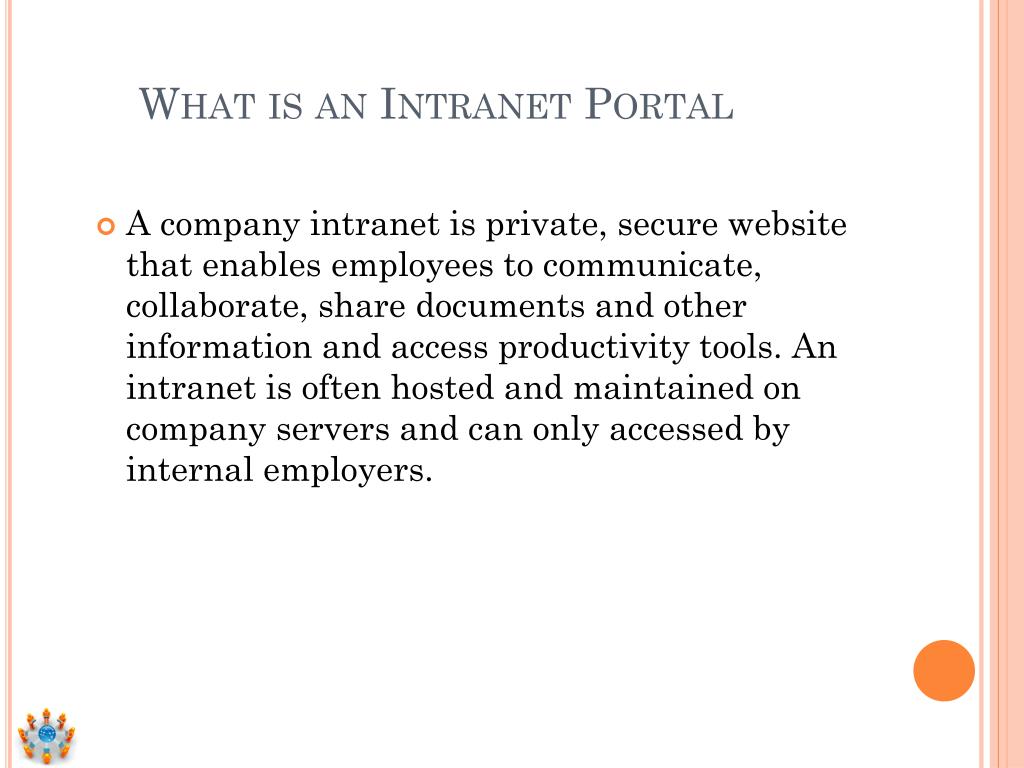 WHAT IS AN INTRANET PORTAL

A company intranet is private, secure website that enables employees to communicate, collaborate, share documents and other information and access productivity tools. An intranet is often hosted and maintained on company servers and can only accessed by internal employers.